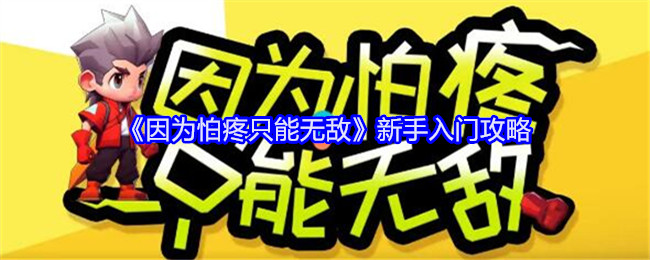 因为怕疼
《因为怕疼只能无敌》新手入门攻略
只能无敌